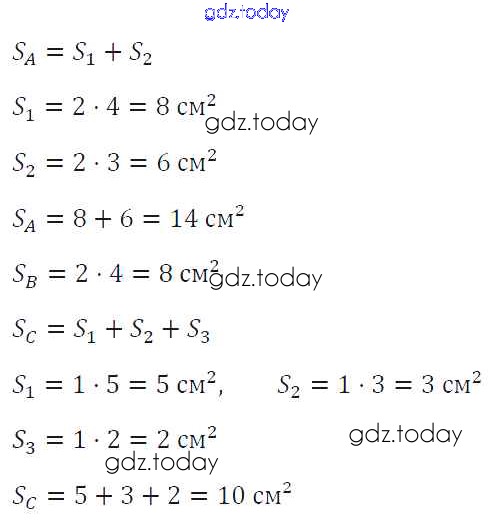 $S_A = S_1 + S_2$

$S_1 = 2 \cdot 4 = 8$ см$^2$

$S_2 = 2 \cdot 3 = 6$ см$^2$

$S_A = 8 + 6 = 14$ см$^2$

$S_B = 2 \cdot 4 = 8$ см$^2$

$S_C = S_1 + S_2 + S_3$

$S_1 = 1 \cdot 5 = 5$ см$^2$,    $S_2 = 1 \cdot 3 = 3$ см$^2$

$S_3 = 1 \cdot 2 = 2$ см$^2$

$S_C = 5 + 3 + 2 = 10$ см$^2$

gdz.today